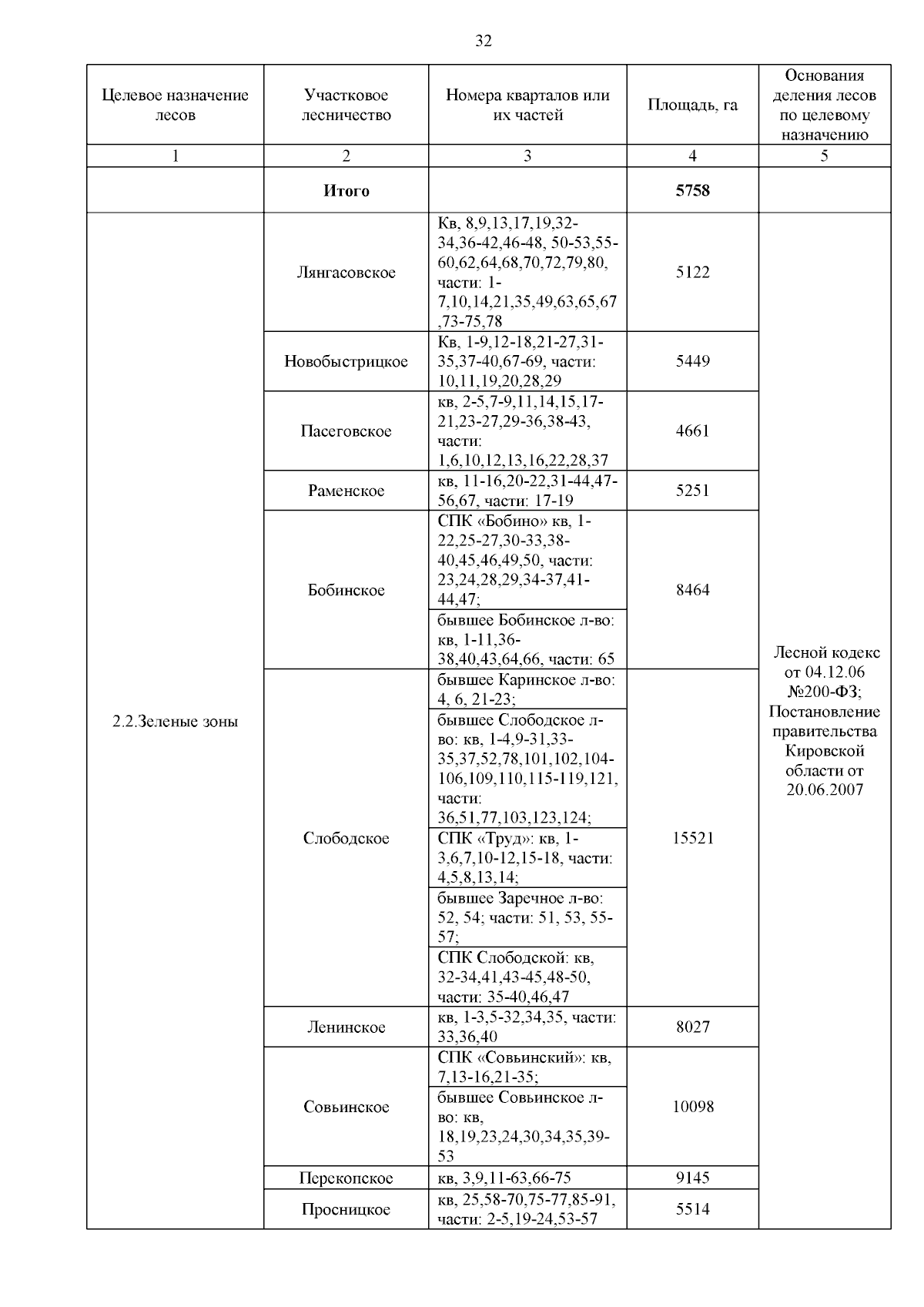 32

| Целевое назначение лесов | Участковое лесничество | Номера кварталов или их частей | Площадь, га | Основания деления лесов по целевому назначению |
|---|---|---|---|---|
| 1 | 2 | 3 | 4 | 5 |
| | **Итого** | | **5758** | |
| 2.2.Зеленые зоны | Лянгасовское | Кв, 8,9,13,17,19,32-34,36-42,46-48, 50-53,55-60,62,64,68,70,72,79,80, части: 1-7,10,14,21,35,49,63,65,67,73-75,78 | 5122 | Лесной кодекс от 04.12.06 №200-ФЗ; Постановление правительства Кировской области от 20.06.2007 |
| | Новобыстрицкое | Кв, 1-9,12-18,21-27,31-35,37-40,67-69, части: 10,11,19,20,28,29 | 5449 | |
| | Пасеговское | кв, 2-5,7-9,11,14,15,17-21,23-27,29-36,38-43, части: 1,6,10,12,13,16,22,28,37 | 4661 | |
| | Раменское | кв, 11-16,20-22,31-44,47-56,67, части: 17-19 | 5251 | |
| | Бобинское | СПК «Бобино» кв, 1-22,25-27,30-33,38-40,45,46,49,50, части: 23,24,28,29,34-37,41-44,47; | 8464 | |
| | | бывшее Бобинское л-во: кв, 1-11,36-38,40,43,64,66, части: 65 | | |
| | Слободское | бывшее Каринское л-во: 4, 6, 21-23; | 15521 | |
| | | бывшее Слободское л-во: кв, 1-4,9-31,33-35,37,52,78,101,102,104-106,109,110,115-119,121, части: 36,51,77,103,123,124; | | |
| | | СПК «Труд»: кв, 1-3,6,7,10-12,15-18, части: 4,5,8,13,14; | | |
| | | бывшее Заречное л-во: 52, 54; части: 51, 53, 55-57; | | |
| | | СПК Слободской: кв, 32-34,41,43-45,48-50, части: 35-40,46,47 | | |
| | Ленинское | кв, 1-3,5-32,34,35, части: 33,36,40 | 8027 | |
| | Совьинское | СПК «Совьинский»: кв, 7,13-16,21-35; | 10098 | |
| | | бывшее Совьинское л-во: кв, 18,19,23,24,30,34,35,39-53 | | |
| | Перекопское | кв, 3,9,11-63,66-75 | 9145 | |
| | Просницкое | кв, 25,58-70,75-77,85-91, части: 2-5,19-24,53-57 | 5514 | |